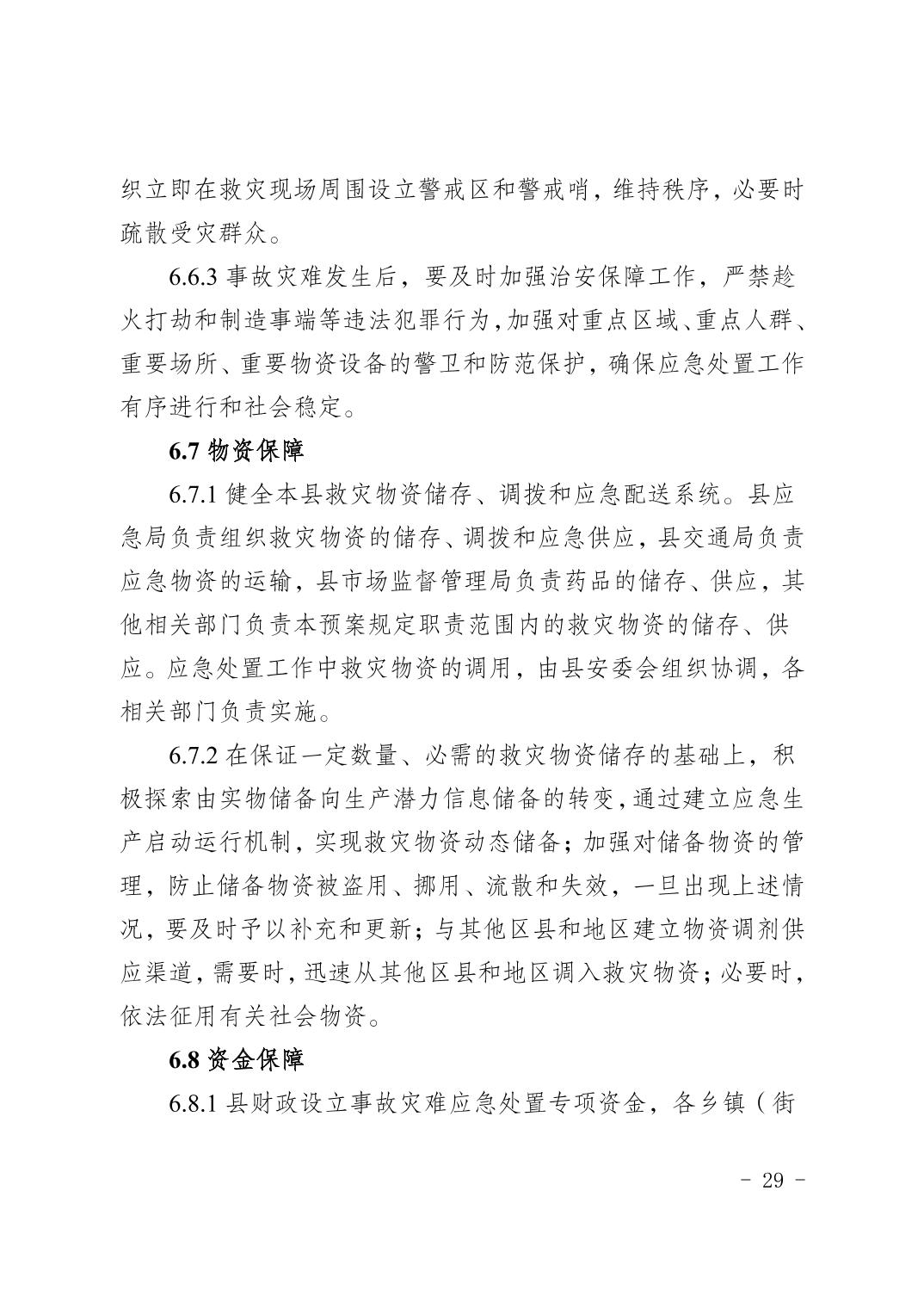 织立即在救灾现场周围设立警戒区和警戒哨，维持秩序，必要时疏散受灾群众。

6.6.3 事故灾难发生后，要及时加强治安保障工作，严禁趁火打劫和制造事端等违法犯罪行为，加强对重点区域、重点人群、重要场所、重要物资设备的警卫和防范保护，确保应急处置工作有序进行和社会稳定。

6.7 物资保障

6.7.1 健全本县救灾物资储存、调拨和应急配送系统。县应急局负责组织救灾物资的储存、调拨和应急供应，县交通局负责应急物资的运输，县市场监督管理局负责药品的储存、供应，其他相关部门负责本预案规定职责范围内的救灾物资的储存、供应。应急处置工作中救灾物资的调用，由县安委会组织协调，各相关部门负责实施。

6.7.2 在保证一定数量、必需的救灾物资储存的基础上，积极探索由实物储备向生产潜力信息储备的转变，通过建立应急生产启动运行机制，实现救灾物资动态储备；加强对储备物资的管理，防止储备物资被盗用、挪用、流散和失效，一旦出现上述情况，要及时予以补充和更新；与其他区县和地区建立物资调剂供应渠道，需要时，迅速从其他区县和地区调入救灾物资；必要时，依法征用有关社会物资。

6.8 资金保障

6.8.1 县财政设立事故灾难应急处置专项资金，各乡镇（街

- 29 -